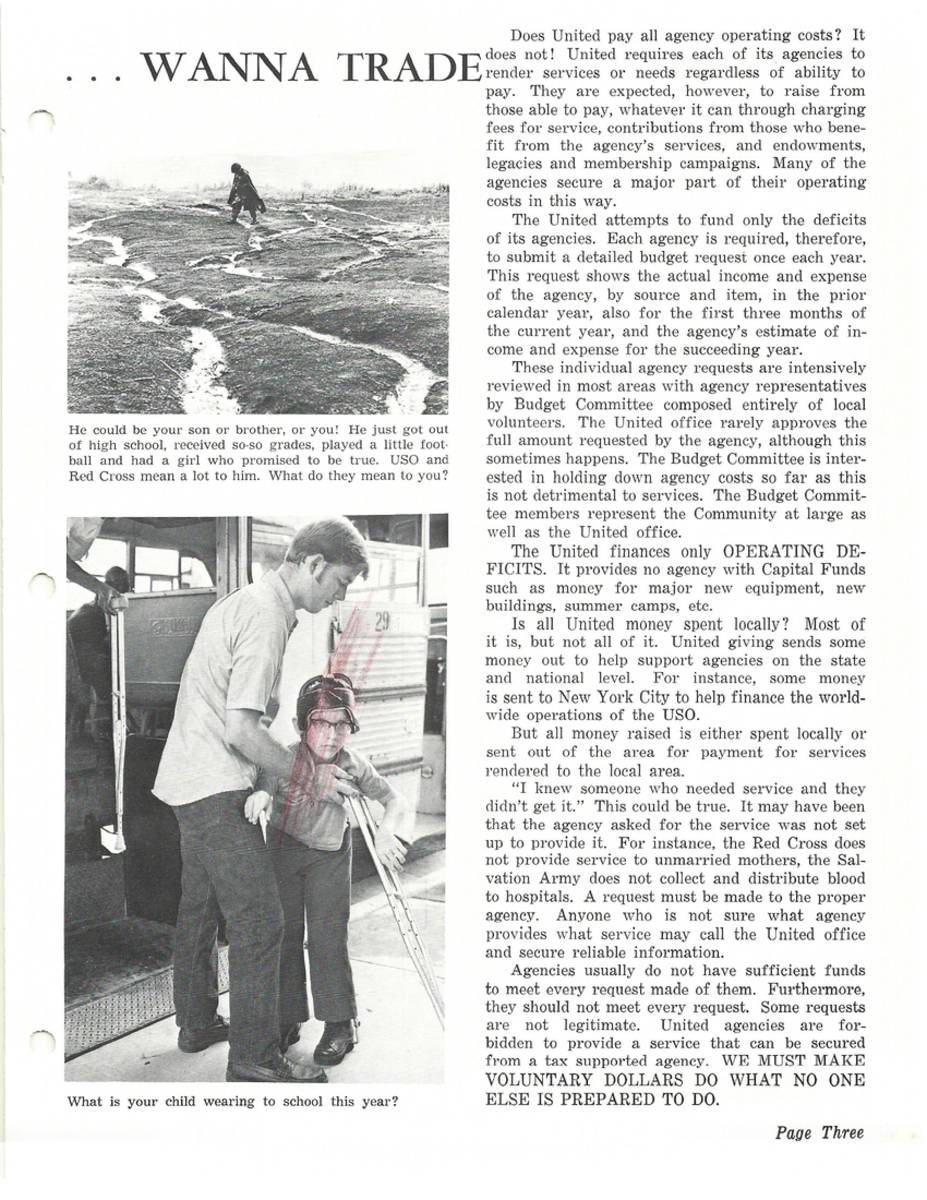 . . . WANNA TRADE

He could be your son or brother, or you! He just got out of high school, received so-so grades, played a little football and had a girl who promised to be true. USO and Red Cross mean a lot to him. What do they mean to you?

29

What is your child wearing to school this year?

Does United pay all agency operating costs? It does not! United requires each of its agencies to render services or needs regardless of ability to pay. They are expected, however, to raise from those able to pay, whatever it can through charging fees for service, contributions from those who benefit from the agency's services, and endowments, legacies and membership campaigns. Many of the agencies secure a major part of their operating costs in this way.

The United attempts to fund only the deficits of its agencies. Each agency is required, therefore, to submit a detailed budget request once each year. This request shows the actual income and expense of the agency, by source and item, in the prior calendar year, also for the first three months of the current year, and the agency's estimate of income and expense for the succeeding year.

These individual agency requests are intensively reviewed in most areas with agency representatives by Budget Committee composed entirely of local volunteers. The United office rarely approves the full amount requested by the agency, although this sometimes happens. The Budget Committee is interested in holding down agency costs so far as this is not detrimental to services. The Budget Committee members represent the Community at large as well as the United office.

The United finances only OPERATING DEFICITS. It provides no agency with Capital Funds such as money for major new equipment, new buildings, summer camps, etc.

Is all United money spent locally? Most of it is, but not all of it. United giving sends some money out to help support agencies on the state and national level. For instance, some money is sent to New York City to help finance the worldwide operations of the USO.

But all money raised is either spent locally or sent out of the area for payment for services rendered to the local area.

"I knew someone who needed service and they didn't get it." This could be true. It may have been that the agency asked for the service was not set up to provide it. For instance, the Red Cross does not provide service to unmarried mothers, the Salvation Army does not collect and distribute blood to hospitals. A request must be made to the proper agency. Anyone who is not sure what agency provides what service may call the United office and secure reliable information.

Agencies usually do not have sufficient funds to meet every request made of them. Furthermore, they should not meet every request. Some requests are not legitimate. United agencies are forbidden to provide a service that can be secured from a tax supported agency. WE MUST MAKE VOLUNTARY DOLLARS DO WHAT NO ONE ELSE IS PREPARED TO DO.

Page Three